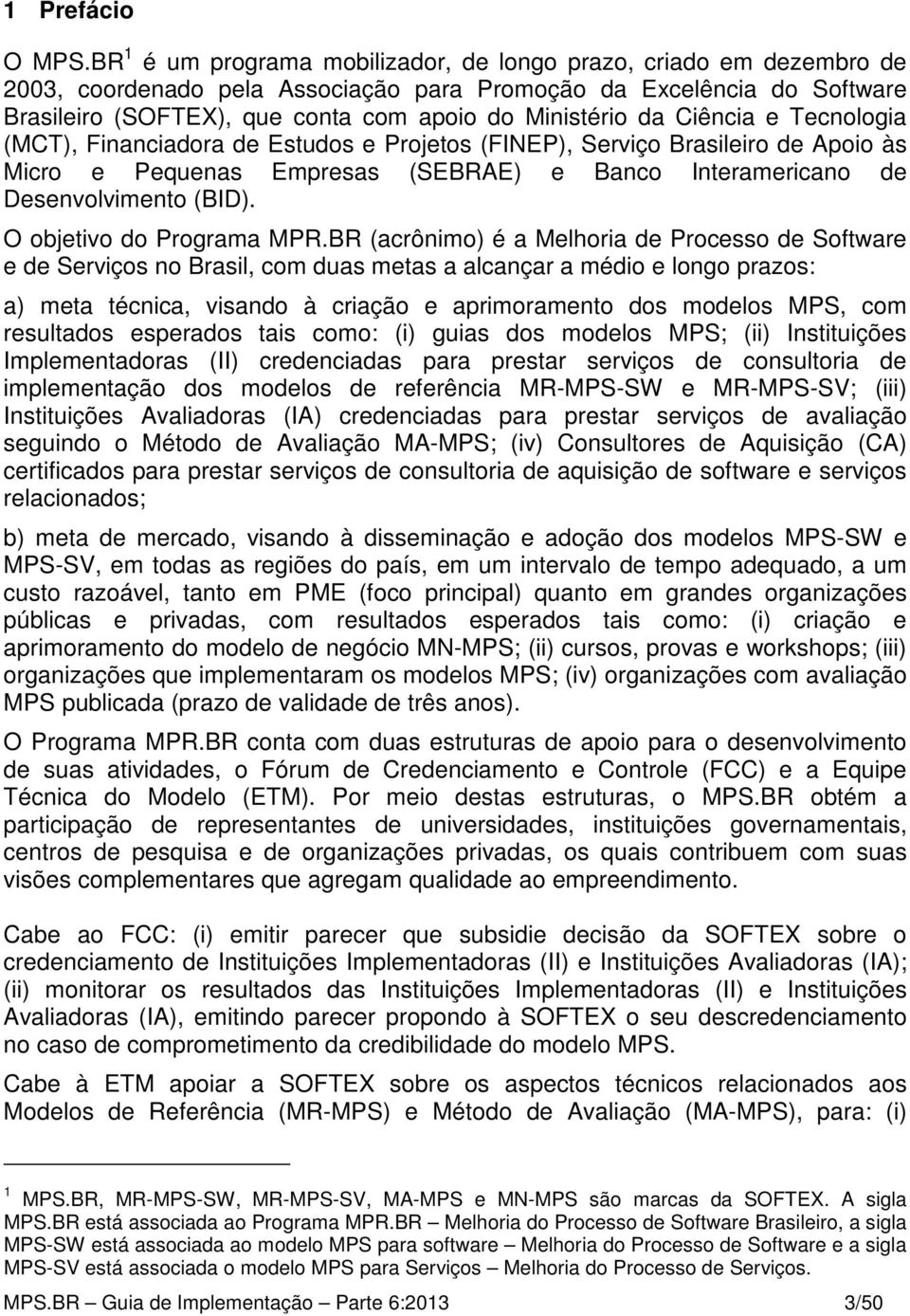 1 Prefácio

O MPS.BR $^1$ é um programa mobilizador, de longo prazo, criado em dezembro de 2003, coordenado pela Associação para Promoção da Excelência do Software Brasileiro (SOFTEX), que conta com apoio do Ministério da Ciência e Tecnologia (MCT), Financiadora de Estudos e Projetos (FINEP), Serviço Brasileiro de Apoio às Micro e Pequenas Empresas (SEBRAE) e Banco Interamericano de Desenvolvimento (BID).

O objetivo do Programa MPR.BR (acrônimo) é a Melhoria de Processo de Software e de Serviços no Brasil, com duas metas a alcançar a médio e longo prazos:

a) meta técnica, visando à criação e aprimoramento dos modelos MPS, com resultados esperados tais como: (i) guias dos modelos MPS; (ii) Instituições Implementadoras (II) credenciadas para prestar serviços de consultoria de implementação dos modelos de referência MR-MPS-SW e MR-MPS-SV; (iii) Instituições Avaliadoras (IA) credenciadas para prestar serviços de avaliação seguindo o Método de Avaliação MA-MPS; (iv) Consultores de Aquisição (CA) certificados para prestar serviços de consultoria de aquisição de software e serviços relacionados;

b) meta de mercado, visando à disseminação e adoção dos modelos MPS-SW e MPS-SV, em todas as regiões do país, em um intervalo de tempo adequado, a um custo razoável, tanto em PME (foco principal) quanto em grandes organizações públicas e privadas, com resultados esperados tais como: (i) criação e aprimoramento do modelo de negócio MN-MPS; (ii) cursos, provas e workshops; (iii) organizações que implementaram os modelos MPS; (iv) organizações com avaliação MPS publicada (prazo de validade de três anos).

O Programa MPR.BR conta com duas estruturas de apoio para o desenvolvimento de suas atividades, o Fórum de Credenciamento e Controle (FCC) e a Equipe Técnica do Modelo (ETM). Por meio destas estruturas, o MPS.BR obtém a participação de representantes de universidades, instituições governamentais, centros de pesquisa e de organizações privadas, os quais contribuem com suas visões complementares que agregam qualidade ao empreendimento.

Cabe ao FCC: (i) emitir parecer que subsidie decisão da SOFTEX sobre o credenciamento de Instituições Implementadoras (II) e Instituições Avaliadoras (IA); (ii) monitorar os resultados das Instituições Implementadoras (II) e Instituições Avaliadoras (IA), emitindo parecer propondo à SOFTEX o seu descredenciamento no caso de comprometimento da credibilidade do modelo MPS.

Cabe à ETM apoiar a SOFTEX sobre os aspectos técnicos relacionados aos Modelos de Referência (MR-MPS) e Método de Avaliação (MA-MPS), para: (i)

$^1$ MPS.BR, MR-MPS-SW, MR-MPS-SV, MA-MPS e MN-MPS são marcas da SOFTEX. A sigla MPS.BR está associada ao Programa MPR.BR – Melhoria do Processo de Software Brasileiro, a sigla MPS-SW está associada ao modelo MPS para software – Melhoria do Processo de Software e a sigla MPS-SV está associada o modelo MPS para Serviços – Melhoria do Processo de Serviços.

MPS.BR – Guia de Implementação – Parte 6:2013 3/50